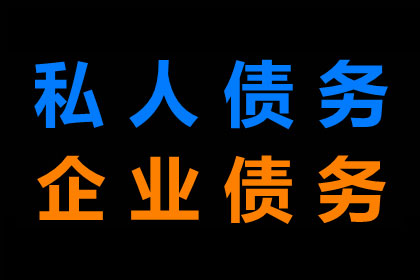 私人债务
企业债务